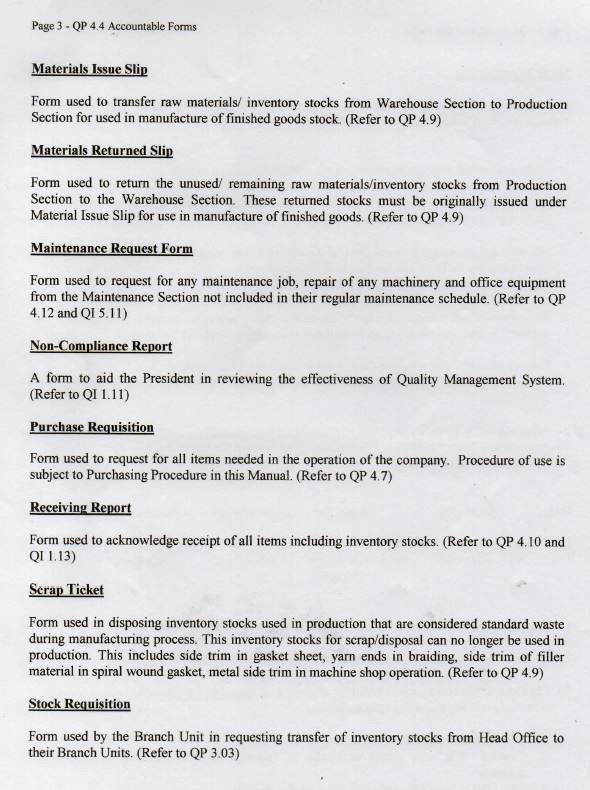 Page 3 - QP 4.4 Accountable Forms

Materials Issue Slip

Form used to transfer raw materials/ inventory stocks from Warehouse Section to Production Section for used in manufacture of finished goods stock. (Refer to QP 4.9)

Materials Returned Slip

Form used to return the unused/ remaining raw materials/inventory stocks from Production Section to the Warehouse Section. These returned stocks must be originally issued under Material Issue Slip for use in manufacture of finished goods. (Refer to QP 4.9)

Maintenance Request Form

Form used to request for any maintenance job, repair of any machinery and office equipment from the Maintenance Section not included in their regular maintenance schedule. (Refer to QP 4.12 and QI 5.11)

Non-Compliance Report

A form to aid the President in reviewing the effectiveness of Quality Management System. (Refer to QI 1.11)

Purchase Requisition

Form used to request for all items needed in the operation of the company. Procedure of use is subject to Purchasing Procedure in this Manual. (Refer to QP 4.7)

Receiving Report

Form used to acknowledge receipt of all items including inventory stocks. (Refer to QP 4.10 and QI 1.13)

Scrap Ticket

Form used in disposing inventory stocks used in production that are considered standard waste during manufacturing process. This inventory stocks for scrap/disposal can no longer be used in production. This includes side trim in gasket sheet, yarn ends in braiding, side trim of filler material in spiral wound gasket, metal side trim in machine shop operation. (Refer to QP 4.9)

Stock Requisition

Form used by the Branch Unit in requesting transfer of inventory stocks from Head Office to their Branch Units. (Refer to QP 3.03)